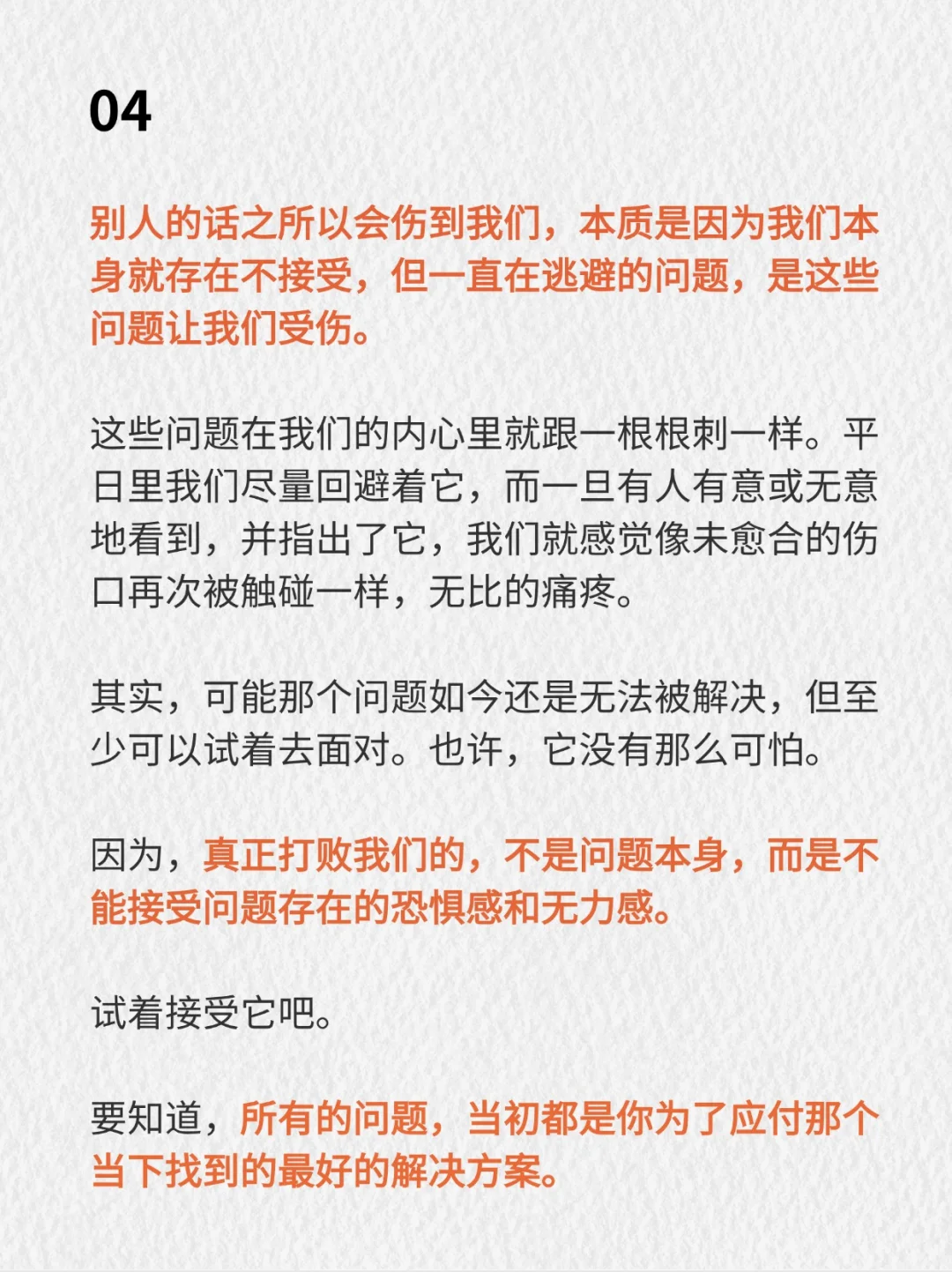 04

别人的话之所以会伤到我们，本质是因为我们本身就存在不接受，但一直在逃避的问题，是这些问题让我们受伤。

这些问题在我们的内心里就跟一根根刺一样。平日里我们尽量回避着它，而一旦有人有意或无意地看到，并指出了它，我们就感觉像未愈合的伤口再次被触碰一样，无比的痛疼。

其实，可能那个问题如今还是无法被解决，但至少可以试着去面对。也许，它没有那么可怕。

因为，真正打败我们的，不是问题本身，而是不能接受问题存在的恐惧感和无力感。

试着接受它吧。

要知道，所有的问题，当初都是你为了应付那个当下找到的最好的解决方案。